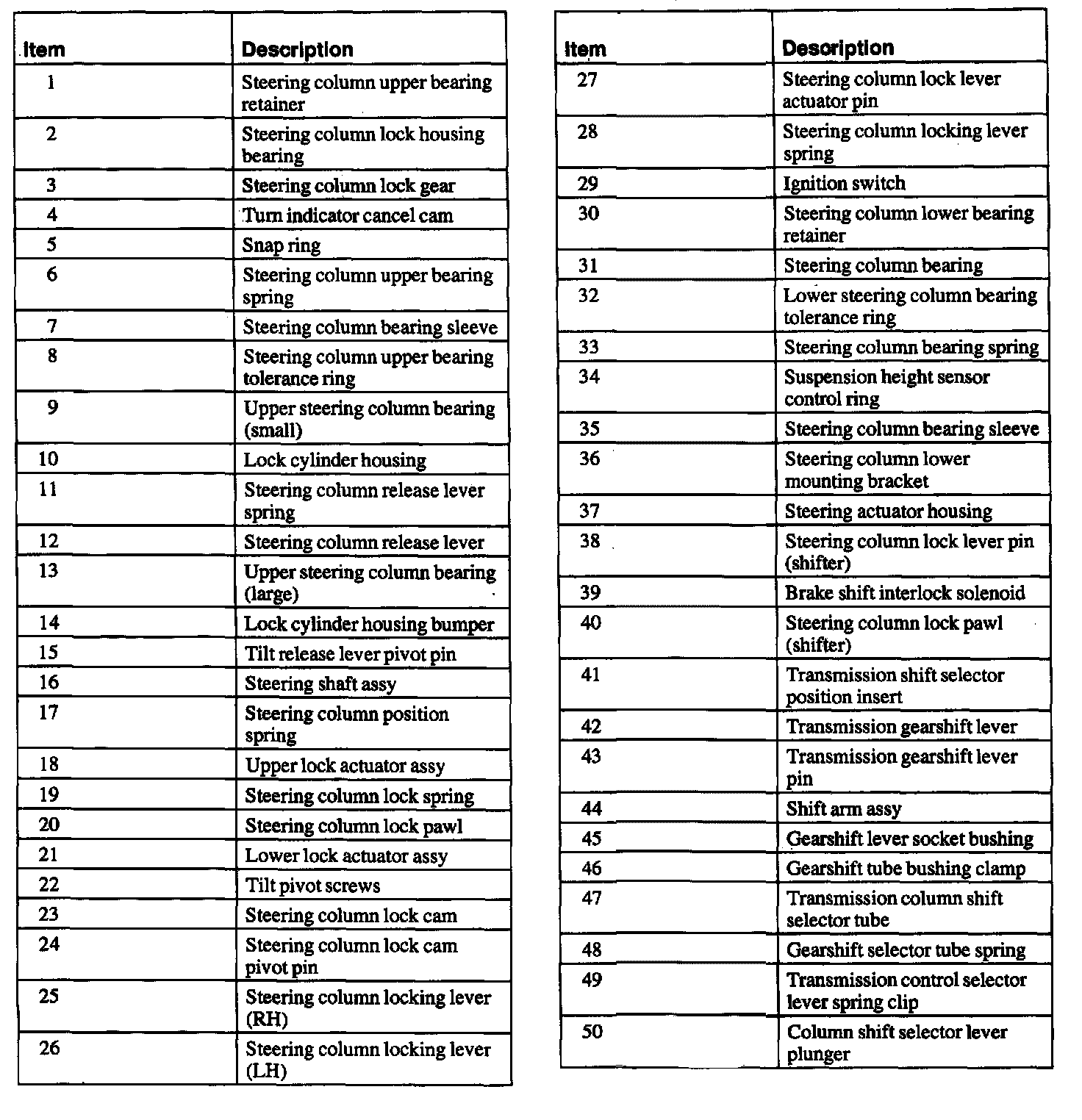 | Item | Description |
|---|---|
| 1 | Steering column upper bearing retainer |
| 2 | Steering column lock housing bearing |
| 3 | Steering column lock gear |
| 4 | Turn indicator cancel cam |
| 5 | Snap ring |
| 6 | Steering column upper bearing spring |
| 7 | Steering column bearing sleeve |
| 8 | Steering column upper bearing tolerance ring |
| 9 | Upper steering column bearing (small) |
| 10 | Lock cylinder housing |
| 11 | Steering column release lever spring |
| 12 | Steering column release lever |
| 13 | Upper steering column bearing (large) |
| 14 | Lock cylinder housing bumper |
| 15 | Tilt release lever pivot pin |
| 16 | Steering shaft assy |
| 17 | Steering column position spring |
| 18 | Upper lock actuator assy |
| 19 | Steering column lock spring |
| 20 | Steering column lock pawl |
| 21 | Lower lock actuator assy |
| 22 | Tilt pivot screws |
| 23 | Steering column lock cam |
| 24 | Steering column lock cam pivot pin |
| 25 | Steering column locking lever (RH) |
| 26 | Steering column locking lever (LH) |

| Item | Description |
|---|---|
| 27 | Steering column lock lever actuator pin |
| 28 | Steering column locking lever spring |
| 29 | Ignition switch |
| 30 | Steering column lower bearing retainer |
| 31 | Steering column bearing |
| 32 | Lower steering column bearing tolerance ring |
| 33 | Steering column bearing spring |
| 34 | Suspension height sensor control ring |
| 35 | Steering column bearing sleeve |
| 36 | Steering column lower mounting bracket |
| 37 | Steering actuator housing |
| 38 | Steering column lock lever pin (shifter) |
| 39 | Brake shift interlock solenoid |
| 40 | Steering column lock pawl (shifter) |
| 41 | Transmission shift selector position insert |
| 42 | Transmission gearshift lever |
| 43 | Transmission gearshift lever pin |
| 44 | Shift arm assy |
| 45 | Gearshift lever socket bushing |
| 46 | Gearshift tube bushing clamp |
| 47 | Transmission column shift selector tube |
| 48 | Gearshift selector tube spring |
| 49 | Transmission control selector lever spring clip |
| 50 | Column shift selector lever plunger |